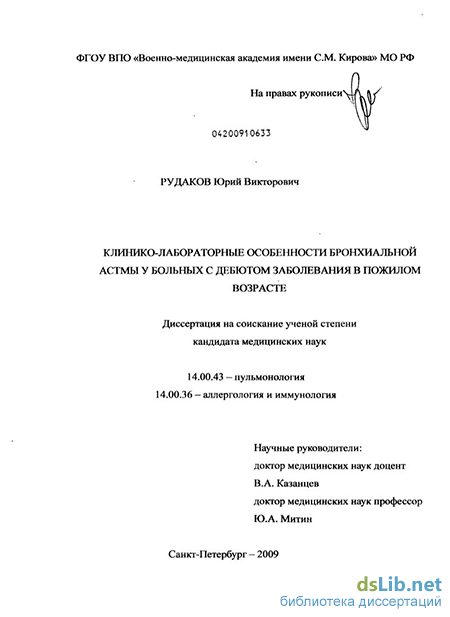 ФГОУ ВПО «Военно-медицинская академия имени С.М. Кирова» МО РФ

На правах рукописи

04200910633

РУДАКОВ Юрий Викторович

КЛИНИКО-ЛАБОРАТОРНЫЕ ОСОБЕННОСТИ БРОНХИАЛЬНОЙ АСТМЫ У БОЛЬНЫХ С ДЕБЮТОМ ЗАБОЛЕВАНИЯ В ПОЖИЛОМ ВОЗРАСТЕ

Диссертация на соискание ученой степени кандидата медицинских наук

14.00.43 – пульмонология
14.00.36 – аллергология и иммунология

Научные руководители:
доктор медицинских наук доцент
В.А. Казанцев
доктор медицинских наук профессор
Ю.А. Митин

Санкт-Петербург – 2009

dsLib.net
библиотека диссертаций